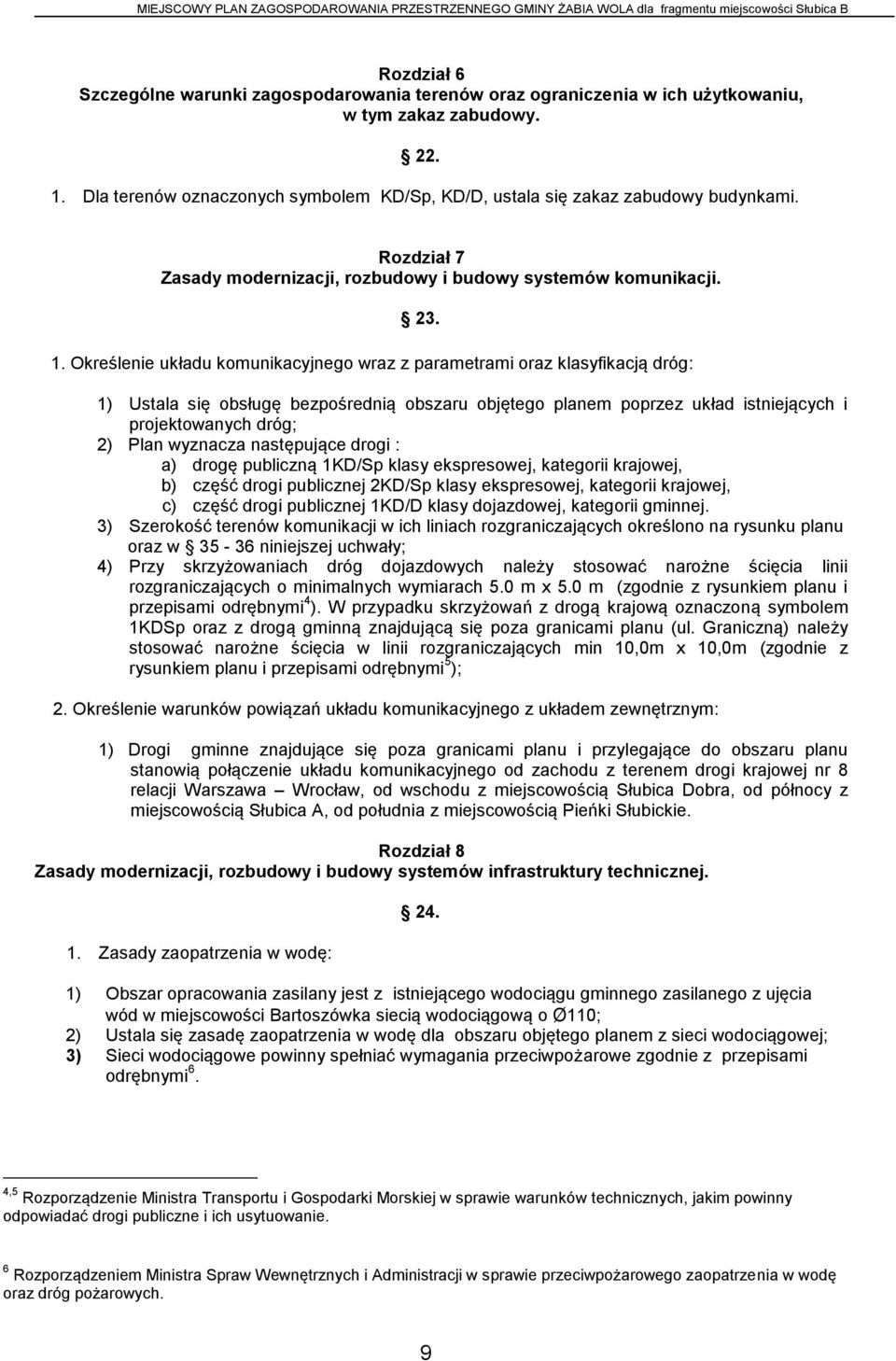 MIEJSCOWY PLAN ZAGOSPODAROWANIA PRZESTRZENNEGO GMINY ŻABIA WOLA dla fragmentu miejscowości Słubica B

Rozdział 6
Szczególne warunki zagospodarowania terenów oraz ograniczenia w ich użytkowaniu, w tym zakaz zabudowy.

22.

1. Dla terenów oznaczonych symbolem KD/Sp, KD/D, ustala się zakaz zabudowy budynkami.

Rozdział 7
Zasady modernizacji, rozbudowy i budowy systemów komunikacji.

23.

1. Określenie układu komunikacyjnego wraz z parametrami oraz klasyfikacją dróg:

1) Ustala się obsługę bezpośrednią obszaru objętego planem poprzez układ istniejących i projektowanych dróg;
2) Plan wyznacza następujące drogi :
a) drogę publiczną 1KD/Sp klasy ekspresowej, kategorii krajowej,
b) część drogi publicznej 2KD/Sp klasy ekspresowej, kategorii krajowej,
c) część drogi publicznej 1KD/D klasy dojazdowej, kategorii gminnej.
3) Szerokość terenów komunikacji w ich liniach rozgraniczających określono na rysunku planu oraz w 35 - 36 niniejszej uchwały;
4) Przy skrzyżowaniach dróg dojazdowych należy stosować narożne ścięcia linii rozgraniczających o minimalnych wymiarach 5.0 m x 5.0 m (zgodnie z rysunkiem planu i przepisami odrębnymi$^4$). W przypadku skrzyżowań z drogą krajową oznaczoną symbolem 1KDSp oraz z drogą gminną znajdującą się poza granicami planu (ul. Graniczną) należy stosować narożne ścięcia w linii rozgraniczających min 10,0m x 10,0m (zgodnie z rysunkiem planu i przepisami odrębnymi$^5$);

2. Określenie warunków powiązań układu komunikacyjnego z układem zewnętrznym:

1) Drogi gminne znajdujące się poza granicami planu i przylegające do obszaru planu stanowią połączenie układu komunikacyjnego od zachodu z terenem drogi krajowej nr 8 relacji Warszawa – Wrocław, od wschodu z miejscowością Słubica Dobra, od północy z miejscowością Słubica A, od południa z miejscowością Pieńki Słubickie.

Rozdział 8
Zasady modernizacji, rozbudowy i budowy systemów infrastruktury technicznej.

24.

1. Zasady zaopatrzenia w wodę:

1) Obszar opracowania zasilany jest z istniejącego wodociągu gminnego zasilanego z ujęcia wód w miejscowości Bartoszówka siecią wodociągową o Ø110;
2) Ustala się zasadę zaopatrzenia w wodę dla obszaru objętego planem z sieci wodociągowej;
3) Sieci wodociągowe powinny spełniać wymagania przeciwpożarowe zgodnie z przepisami odrębnymi$^6$.

$^{4,5}$ Rozporządzenie Ministra Transportu i Gospodarki Morskiej w sprawie warunków technicznych, jakim powinny odpowiadać drogi publiczne i ich usytuowanie.

$^6$ Rozporządzeniem Ministra Spraw Wewnętrznych i Administracji w sprawie przeciwpożarowego zaopatrzenia w wodę oraz dróg pożarowych.

9